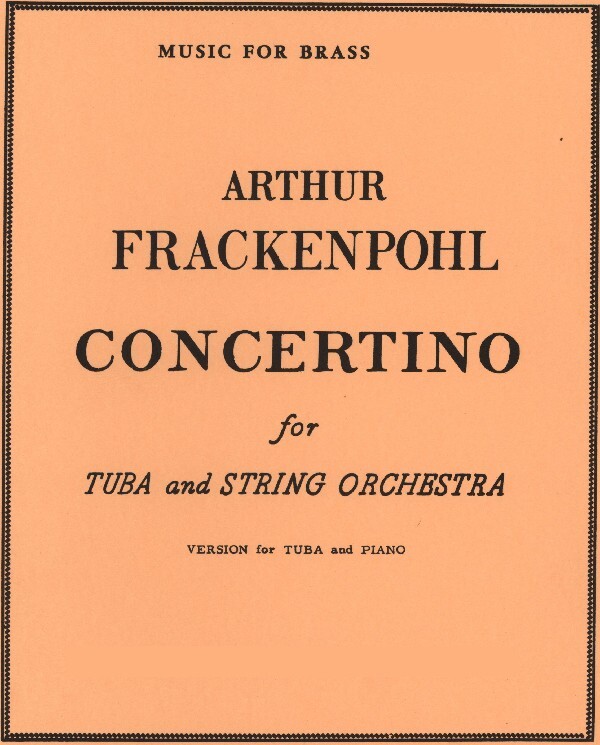 MUSIC FOR BRASS

ARTHUR
FRACKENPOHL

CONCERTINO

for

TUBA and STRING ORCHESTRA

VERSION for TUBA and PIANO